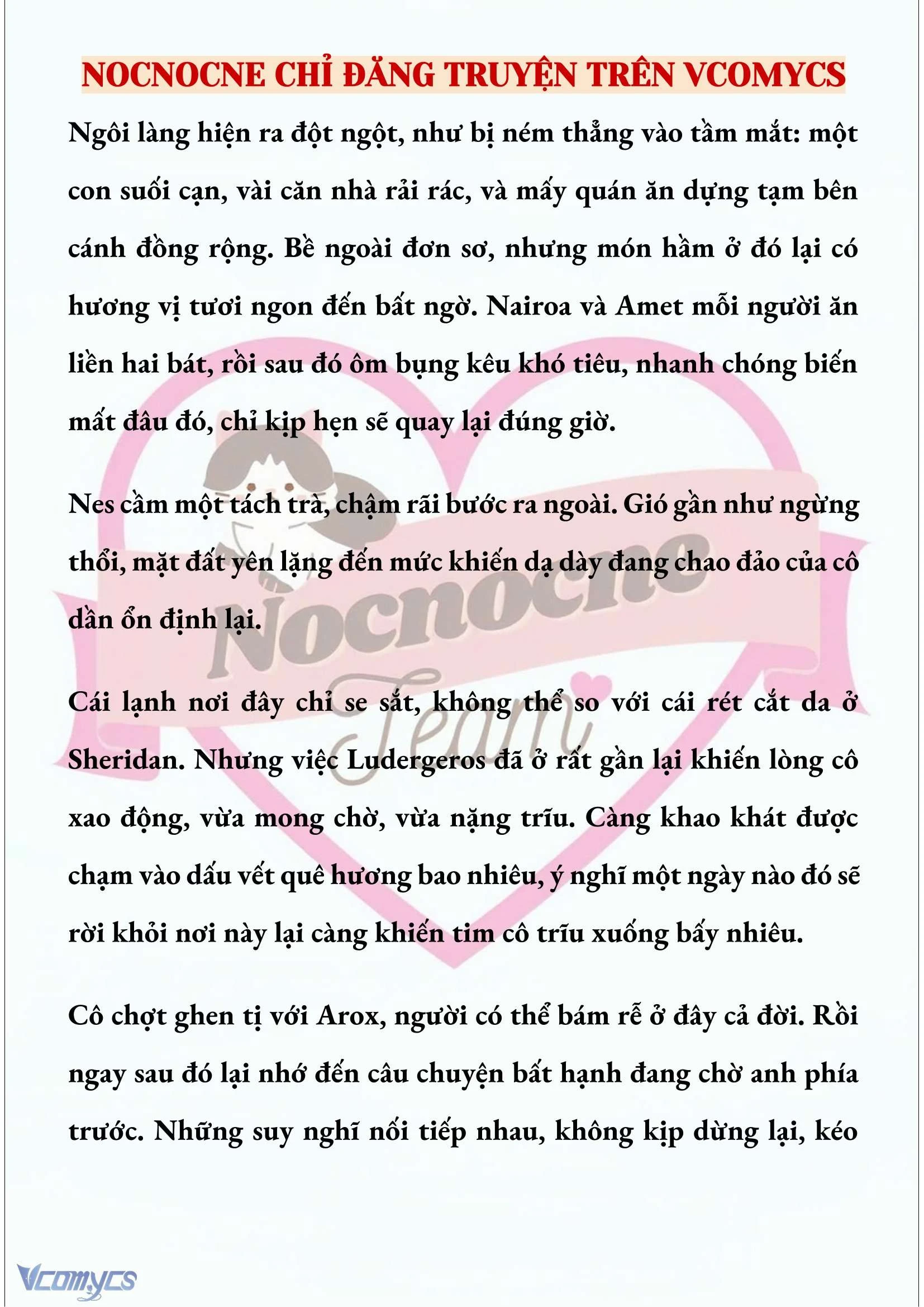 NOCNOCNE CHỈ ĐĂNG TRUYỆN TRÊN VCOMYCS

Ngôi làng hiện ra đột ngột, như bị ném thẳng vào tầm mắt: một con suối cạn, vài căn nhà rải rác, và mấy quán ăn dựng tạm bên cánh đồng rộng. Bề ngoài đơn sơ, nhưng món hầm ở đó lại có hương vị tươi ngon đến bất ngờ. Nairoa và Amet mỗi người ăn liền hai bát, rồi sau đó ôm bụng kêu khó tiêu, nhanh chóng biến mất đâu đó, chỉ kịp hẹn sẽ quay lại đúng giờ.

Nes cầm một tách trà, chậm rãi bước ra ngoài. Gió gần như ngừng thổi, mặt đất yên lặng đến mức khiến dạ dày đang chao đảo của cô dần ổn định lại.

Cái lạnh nơi đây chỉ se sắt, không thể so với cái rét cắt da ở Sheridan. Nhưng việc Ludergeros đã ở rất gần lại khiến lòng cô xao động, vừa mong chờ, vừa nặng trĩu. Càng khao khát được chạm vào dấu vết quê hương bao nhiêu, ý nghĩ một ngày nào đó sẽ rời khỏi nơi này lại càng khiến tim cô trĩu xuống bấy nhiêu.

Cô chợt ghen tị với Arox, người có thể bám rễ ở đây cả đời. Rồi ngay sau đó lại nhớ đến câu chuyện bất hạnh đang chờ anh phía trước. Những suy nghĩ nối tiếp nhau, không kịp dừng lại, kéo

Nocnocne Team

Vcomycs